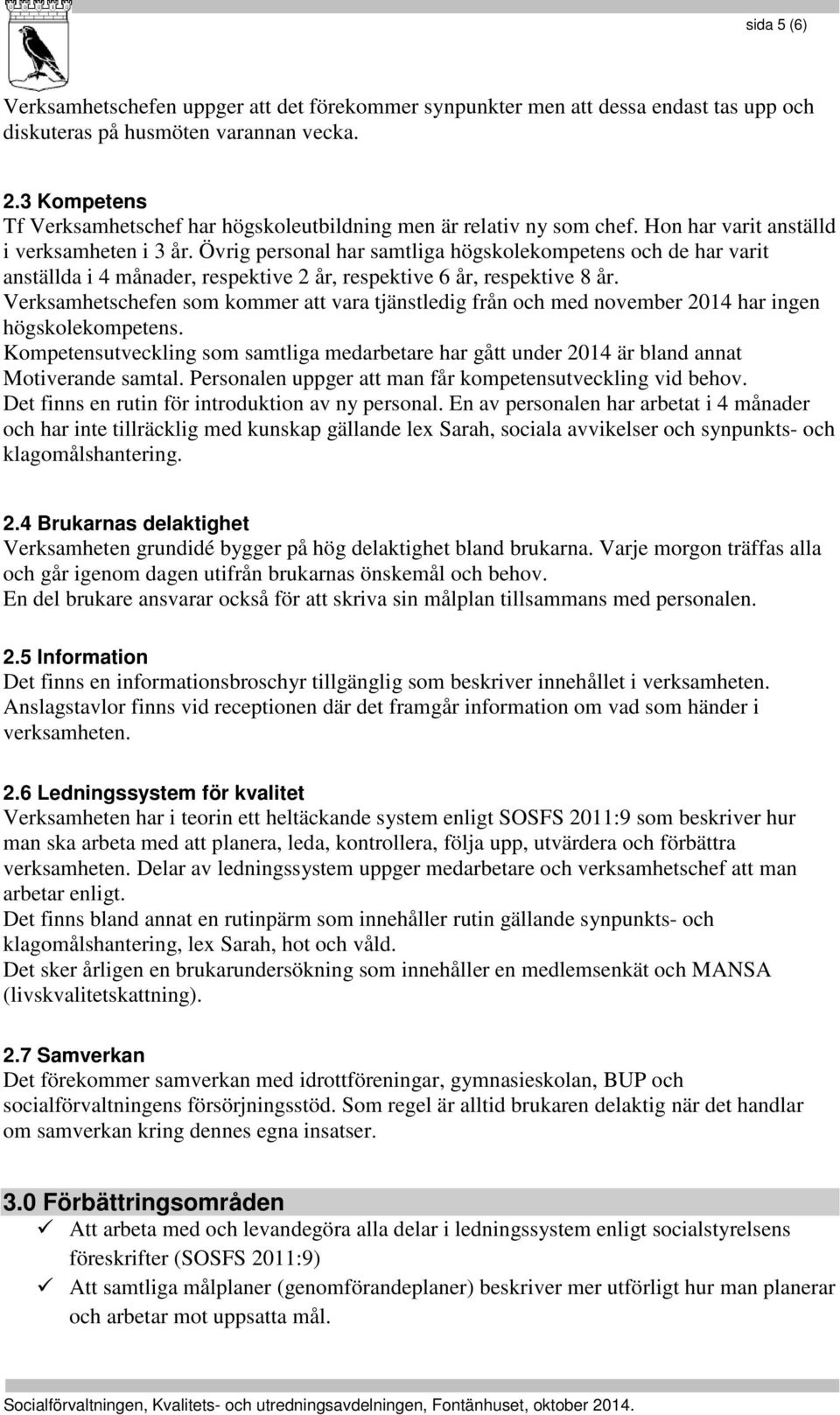 sida 5 (6)

Verksamhetschefen uppger att det förekommer synpunkter men att dessa endast tas upp och diskuteras på husmöten varannan vecka.

2.3 Kompetens
Tf Verksamhetschef har högskoleutbildning men är relativ ny som chef. Hon har varit anställd i verksamheten i 3 år. Övrig personal har samtliga högskolekompetens och de har varit anställda i 4 månader, respektive 2 år, respektive 6 år, respektive 8 år.
Verksamhetschefen som kommer att vara tjänstledig från och med november 2014 har ingen högskolekompetens.
Kompetensutveckling som samtliga medarbetare har gått under 2014 är bland annat Motiverande samtal. Personalen uppger att man får kompetensutveckling vid behov.
Det finns en rutin för introduktion av ny personal. En av personalen har arbetat i 4 månader och har inte tillräcklig med kunskap gällande lex Sarah, sociala avvikelser och synpunkts- och klagomålshantering.

2.4 Brukarnas delaktighet
Verksamheten grundidé bygger på hög delaktighet bland brukarna. Varje morgon träffas alla och går igenom dagen utifrån brukarnas önskemål och behov.
En del brukare ansvarar också för att skriva sin målplan tillsammans med personalen.

2.5 Information
Det finns en informationsbroschyr tillgänglig som beskriver innehållet i verksamheten. Anslagstavlor finns vid receptionen där det framgår information om vad som händer i verksamheten.

2.6 Ledningssystem för kvalitet
Verksamheten har i teorin ett heltäckande system enligt SOSFS 2011:9 som beskriver hur man ska arbeta med att planera, leda, kontrollera, följa upp, utvärdera och förbättra verksamheten. Delar av ledningssystem uppger medarbetare och verksamhetschef att man arbetar enligt.
Det finns bland annat en rutinpärm som innehåller rutin gällande synpunkts- och klagomålshantering, lex Sarah, hot och våld.
Det sker årligen en brukarundersökning som innehåller en medlemsenkät och MANSA (livskvalitetskattning).

2.7 Samverkan
Det förekommer samverkan med idrottföreningar, gymnasieskolan, BUP och socialförvaltningens försörjningsstöd. Som regel är alltid brukaren delaktig när det handlar om samverkan kring dennes egna insatser.

3.0 Förbättringsområden
✓ Att arbeta med och levandegöra alla delar i ledningssystem enligt socialstyrelsens föreskrifter (SOSFS 2011:9)
✓ Att samtliga målplaner (genomförandeplaner) beskriver mer utförligt hur man planerar och arbetar mot uppsatta mål.

Socialförvaltningen, Kvalitets- och utredningsavdelningen, Fontänhuset, oktober 2014.